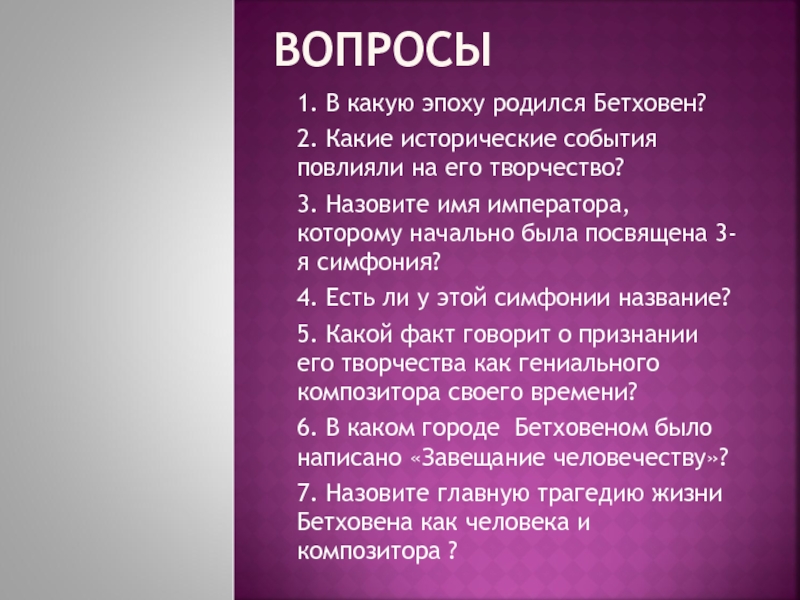 ВОПРОСЫ

1. В какую эпоху родился Бетховен?

2. Какие исторические события повлияли на его творчество?

3. Назовите имя императора, которому начально была посвящена 3-я симфония?

4. Есть ли у этой симфонии название?

5. Какой факт говорит о признании его творчества как гениального композитора своего времени?

6. В каком городе  Бетховеном было написано «Завещание человечеству»?

7. Назовите главную трагедию жизни Бетховена как человека и композитора ?